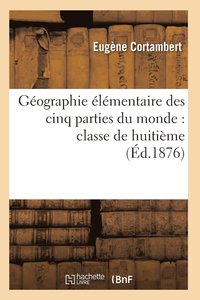 Eugène Cortambert

Géographie élémentaire des cinq parties du monde : classe de huitième (Éd.1876)

hachette LIVRE (BnF